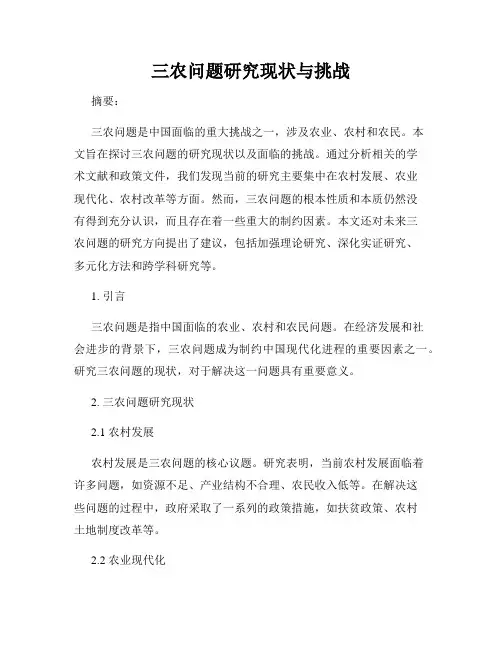 三农问题研究现状与挑战

摘要：

三农问题是中国面临的重大挑战之一，涉及农业、农村和农民。本文旨在探讨三农问题的研究现状以及面临的挑战。通过分析相关的学术文献和政策文件，我们发现当前的研究主要集中在农村发展、农业现代化、农村改革等方面。然而，三农问题的根本性质和本质仍然没有得到充分认识，而且存在着一些重大的制约因素。本文还对未来三农问题的研究方向提出了建议，包括加强理论研究、深化实证研究、多元化方法和跨学科研究等。

1. 引言

三农问题是指中国面临的农业、农村和农民问题。在经济发展和社会进步的背景下，三农问题成为制约中国现代化进程的重要因素之一。研究三农问题的现状，对于解决这一问题具有重要意义。

2. 三农问题研究现状

2.1 农村发展

农村发展是三农问题的核心议题。研究表明，当前农村发展面临着许多问题，如资源不足、产业结构不合理、农民收入低等。在解决这些问题的过程中，政府采取了一系列的政策措施，如扶贫政策、农村土地制度改革等。

2.2 农业现代化